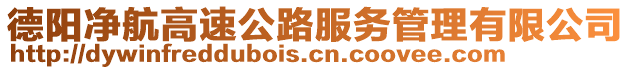 德阳净航高速公路服务管理有限公司
http://dywinfreddubois.cn.coovee.com